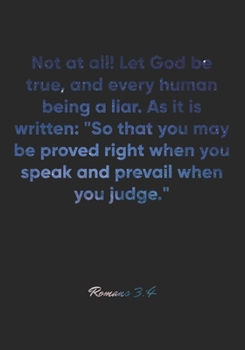 Not at all! Let God be true, and every human being a liar. As it is written: "So that you may be proved right when you speak and prevail when you judge."

Romans 3:4